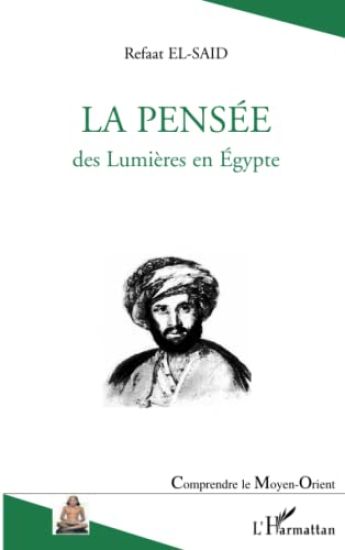 Refaat EL-SAID

LA PENSÉE
des Lumières en Égypte

Comprendre le Moyen-Orient

L'Harmattan